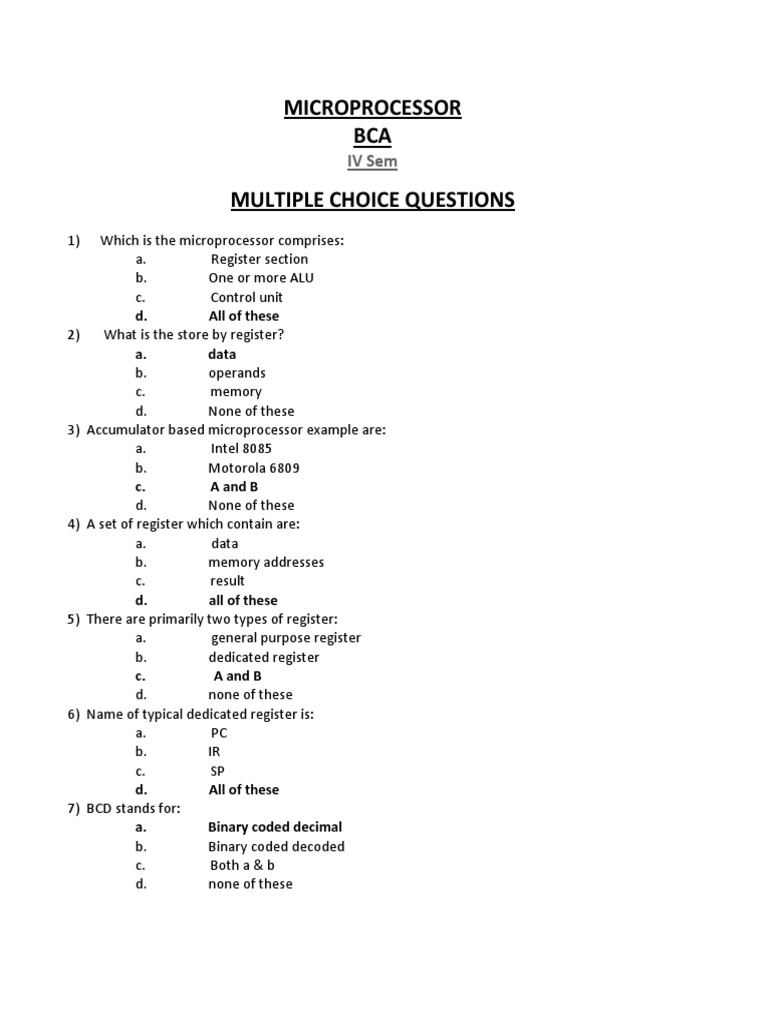 MICROPROCESSOR
BCA
IV Sem

MULTIPLE CHOICE QUESTIONS

1) Which is the microprocessor comprises:
a. Register section
b. One or more ALU
c. Control unit
d. All of these
2) What is the store by register?
a. data
b. operands
c. memory
d. None of these
3) Accumulator based microprocessor example are:
a. Intel 8085
b. Motorola 6809
c. A and B
d. None of these
4) A set of register which contain are:
a. data
b. memory addresses
c. result
d. all of these
5) There are primarily two types of register:
a. general purpose register
b. dedicated register
c. A and B
d. none of these
6) Name of typical dedicated register is:
a. PC
b. IR
c. SP
d. All of these
7) BCD stands for:
a. Binary coded decimal
b. Binary coded decoded
c. Both a & b
d. none of these